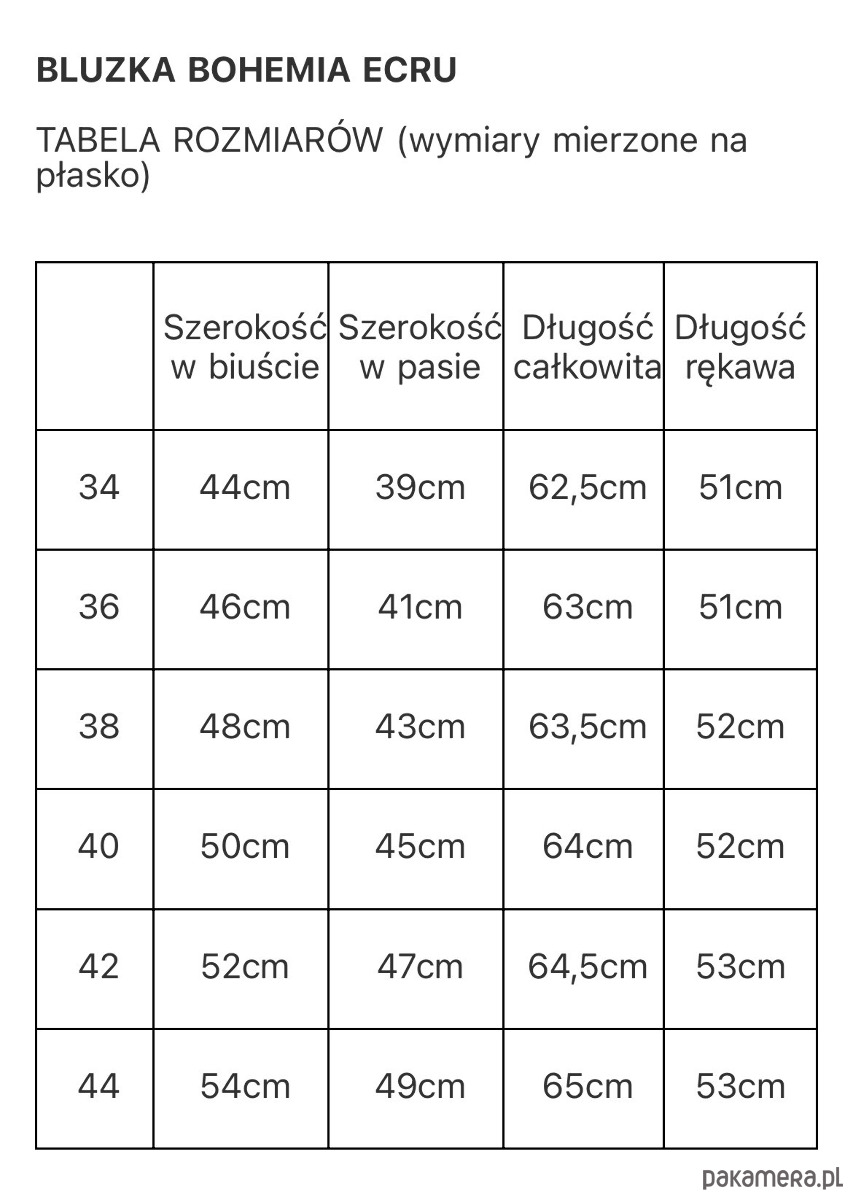 BLUZKA BOHEMIA ECRU

TABELA ROZMIARÓW (wymiary mierzone na płasko)

| | Szerokość w biuście | Szerokość w pasie | Długość całkowita | Długość rękawa |
|---|---|---|---|---|
| 34 | 44cm | 39cm | 62,5cm | 51cm |
| 36 | 46cm | 41cm | 63cm | 51cm |
| 38 | 48cm | 43cm | 63,5cm | 52cm |
| 40 | 50cm | 45cm | 64cm | 52cm |
| 42 | 52cm | 47cm | 64,5cm | 53cm |
| 44 | 54cm | 49cm | 65cm | 53cm |

pakamera.pl